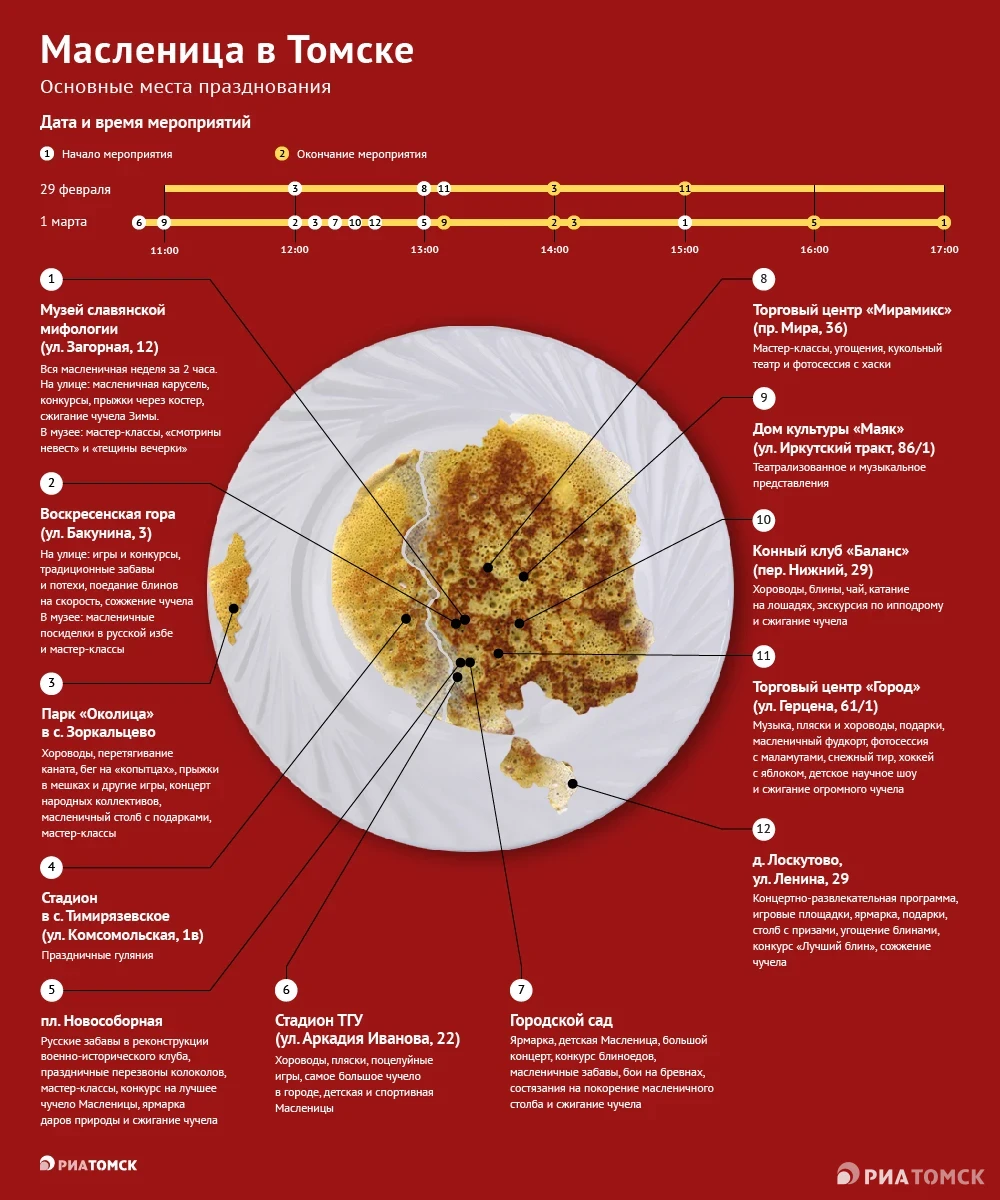 Масленица в Томске

Основные места празднования

Дата и время мероприятий

1 Начало мероприятия    2 Окончание мероприятия

29 февраля    3    8 11    3    11

1 марта    6 9    2 3 7 10 12    5 9    2 3    1    5    1

11:00    12:00    13:00    14:00    15:00    16:00    17:00

1

Музей славянской мифологии (ул. Загорная, 12)

Вся масленичная неделя за 2 часа. На улице: масленичная карусель, конкурсы, прыжки через костер, сжигание чучела Зимы. В музее: мастер-классы, «смотрины невест» и «тещины вечерки»

2

Воскресенская гора (ул. Бакунина, 3)

На улице: игры и конкурсы, традиционные забавы и потехи, поедание блинов на скорость, сожжение чучела
В музее: масленичные посиделки в русской избе и мастер-классы

3

Парк «Околица» в с. Зоркальцево

Хороводы, перетягивание каната, бег на «копытцах», прыжки в мешках и другие игры, концерт народных коллективов, масленичный столб с подарками, мастер-классы

4

Стадион в с. Тимирязевское (ул. Комсомольская, 1в)

Праздничные гуляния

5

пл. Новособорная

Русские забавы в реконструкции военно-исторического клуба, праздничные перезвоны колоколов, мастер-классы, конкурс на лучшее чучело Масленицы, ярмарка даров природы и сжигание чучела

6

Стадион ТГУ (ул. Аркадия Иванова, 22)

Хороводы, пляски, поцелуйные игры, самое большое чучело в городе, детская и спортивная Масленицы

7

Городской сад

Ярмарка, детская Масленица, большой концерт, конкурс блиноедов, масленичные забавы, бои на бревнах, состязания на покорение масленичного столба и сжигание чучела

8

Торговый центр «Мирамикс» (пр. Мира, 36)

Мастер-классы, угощения, кукольный театр и фотосессия с хаски

9

Дом культуры «Маяк» (ул. Иркутский тракт, 86/1)

Театрализованное и музыкальное представления

10

Конный клуб «Баланс» (пер. Нижний, 29)

Хороводы, блины, чай, катание на лошадях, экскурсия по ипподрому и сжигание чучела

11

Торговый центр «Город» (ул. Герцена, 61/1)

Музыка, пляски и хороводы, подарки, масленичный фудкорт, фотосессия с маламутами, снежный тир, хоккей с яблоком, детское научное шоу и сжигание огромного чучела

12

д. Лоскутово, ул. Ленина, 29

Концертно-развлекательная программа, игровые площадки, ярмарка, подарки, столб с призами, угощение блинами, конкурс «Лучший блин», сожжение чучела

РИАТОМСК

РИАТОМСК